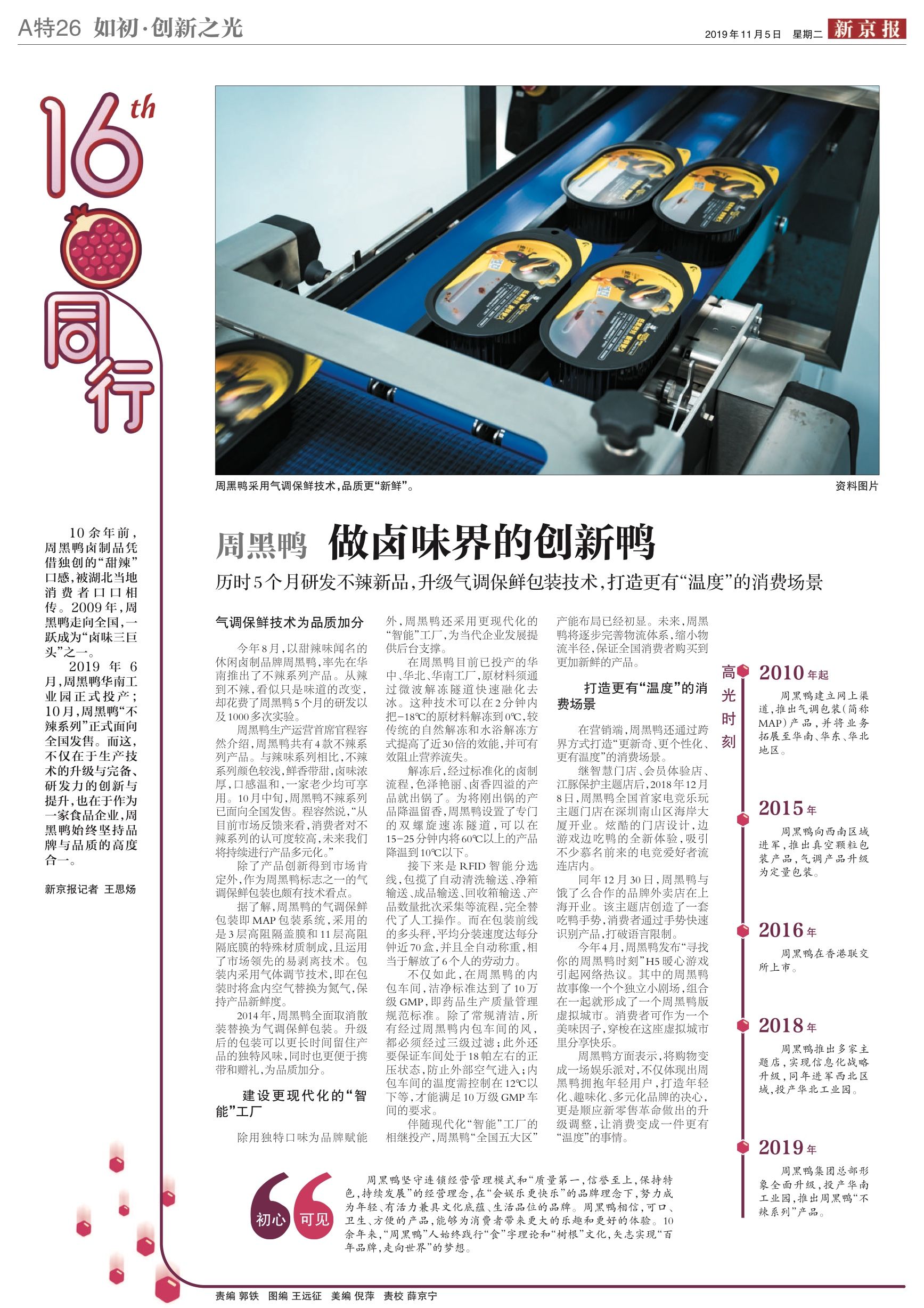 A特26 如初·创新之光

2019年11月5日 星期二 新京报

16th 同行

周黑鸭采用气调保鲜技术，品质更“新鲜”。

资料图片

10余年前，周黑鸭卤制品凭借独创的“甜辣”口感，被湖北当地消费者口口相传。2009年，周黑鸭走向全国，一跃成为“卤味三巨头”之一。

2019年6月，周黑鸭华南工业园正式投产；10月，周黑鸭“不辣系列”正式面向全国发售。而这，不仅在于生产技术的升级与完备、研发力的创新与提升，也在于作为一家食品企业，周黑鸭始终坚持品牌与品质的高度合一。

新京报记者 王思炀

周黑鸭 做卤味界的创新鸭

历时5个月研发不辣新品，升级气调保鲜包装技术，打造更有“温度”的消费场景

气调保鲜技术为品质加分

今年8月，以甜辣味闻名的休闲卤制品牌周黑鸭，率先在华南推出了不辣系列产品。从辣到不辣，看似只是味道的改变，却花费了周黑鸭5个月的研发以及1000多次实验。

周黑鸭生产运营首席官程容然介绍，周黑鸭共有4款不辣系列产品。与辣味系列相比，不辣系列颜色较浅，鲜香带甜，卤味浓厚，口感温和，一家老少均可享用。10月中旬，周黑鸭不辣系列已面向全国发售。程容然说，“从目前市场反馈来看，消费者对不辣系列的认可度较高，未来我们将持续进行产品多元化。”

除了产品创新得到市场肯定外，作为周黑鸭标志之一的气调保鲜包装也颇有技术看点。

据了解，周黑鸭的气调保鲜包装即MAP包装系统，采用的是3层高阻隔盖膜和11层高阻隔底膜的特殊材质制成，且运用了市场领先的易剥离技术。包装内采用气体调节技术，即在包装时将盒内空气替换为氮气，保持产品新鲜度。

2014年，周黑鸭全面取消散装替换为气调保鲜包装。升级后的包装可以更长时间留住产品的独特风味，同时也更便于携带和赠礼，为品质加分。

建设更现代化的“智能”工厂

除用独特口味为品牌赋能外，周黑鸭还采用更现代化的“智能”工厂，为当代企业发展提供后台支撑。

在周黑鸭目前已投产的华中、华北、华南工厂，原材料须通过微波解冻隧道快速融化去冰。这种技术可以在2分钟内把-18℃的原材料解冻到0℃，较传统的自然解冻和水浴解冻方式提高了近30倍的效能，并可有效阻止营养流失。

解冻后，经过标准化的卤制流程，色泽艳丽、卤香四溢的产品就出锅了。为将刚出锅的产品降温留香，周黑鸭设置了专门的双螺旋速冻隧道，可以在15-25分钟内将60℃以上的产品降温到10℃以下。

接下来是RFID智能分选线，包揽了自动清洗输送、净箱输送、成品输送、回收箱输送、产品数量批次采集等流程，完全替代了人工操作。而在包装前线的多头秤，平均分装速度达每分钟近70盒，并且全自动称重，相当于解放了6个人的劳动力。

不仅如此，在周黑鸭的内包车间，洁净标准达到了10万级GMP，即药品生产质量管理规范标准。除了常规清洁，所有经过周黑鸭内包车间的风，都必须经过三级过滤；此外还要保证车间处于18帕左右的正压状态，防止外部空气进入；内包车间的温度需控制在12℃以下等，才能满足10万级GMP车间的要求。

伴随现代化“智能”工厂的相继投产，周黑鸭“全国五大区”产能布局已经初显。未来，周黑鸭将逐步完善物流体系，缩小物流半径，保证全国消费者购买到更加新鲜的产品。

打造更有“温度”的消费场景

在营销端，周黑鸭还通过跨界方式打造“更新奇、更个性化、更有温度”的消费场景。

继智慧门店、会员体验店、江豚保护主题店后，2018年12月8日，周黑鸭全国首家电竞乐玩主题门店在深圳南山区海岸大厦开业。炫酷的门店设计，边游戏边吃鸭的全新体验，吸引不少慕名前来的电竞爱好者流连店内。

同年12月30日，周黑鸭与饿了么合作的品牌外卖店在上海开业。该主题店创造了一套吃鸭手势，消费者通过手势快速识别产品，打破语言限制。

今年4月，周黑鸭发布“寻找你的周黑鸭时刻”H5暖心游戏引起网络热议。其中的周黑鸭故事像一个个独立小剧场，组合在一起就形成了一个周黑鸭版虚拟城市。消费者可作为一个美味因子，穿梭在这座虚拟城市里分享快乐。

周黑鸭方面表示，将购物变成一场娱乐派对，不仅体现出周黑鸭拥抱年轻用户，打造年轻化、趣味化、多元化品牌的决心，更是顺应新零售革命做出的升级调整，让消费变成一件更有“温度”的事情。

高光时刻

2010年起
周黑鸭建立网上渠道，推出气调包装（简称MAP）产品，并将业务拓展至华南、华东、华北地区。

2015年
周黑鸭向西南区域进军，推出真空颗粒包装产品，气调产品升级为定量包装。

2016年
周黑鸭在香港联交所上市。

2018年
周黑鸭推出多家主题店，实现信息化战略升级，同年进军西北区域，投产华北工业园。

2019年
周黑鸭集团总部形象全面升级，投产华南工业园，推出周黑鸭“不辣系列”产品。

初心 可见

周黑鸭坚守连锁经营管理模式和“质量第一，信誉至上，保持特色，持续发展”的经营理念，在“会娱乐更快乐”的品牌理念下，努力成为年轻、有活力兼具文化底蕴、生活品位的品牌。周黑鸭相信，可口、卫生、方便的产品，能够为消费者带来更大的乐趣和更好的体验。10余年来，“周黑鸭”人始终践行“食”字理论和“树根”文化，矢志实现“百年品牌，走向世界”的梦想。

责编 郭铁 图编 王远征 美编 倪萍 责校 薛京宁